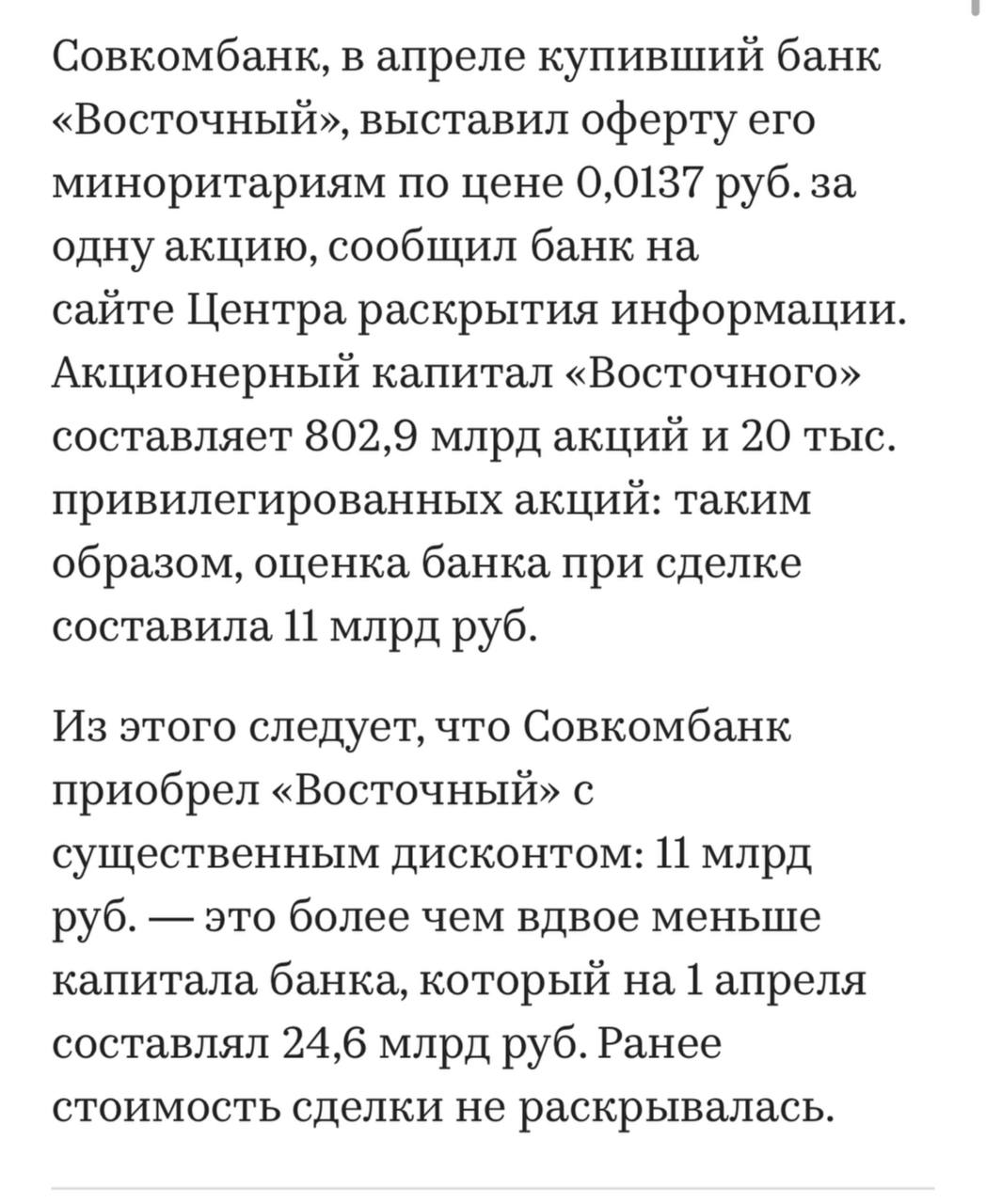 Совкомбанк, в апреле купивший банк «Восточный», выставил оферту его миноритариям по цене 0,0137 руб. за одну акцию, сообщил банк на сайте Центра раскрытия информации. Акционерный капитал «Восточного» составляет 802,9 млрд акций и 20 тыс. привилегированных акций: таким образом, оценка банка при сделке составила 11 млрд руб.

Из этого следует, что Совкомбанк приобрел «Восточный» с существенным дисконтом: 11 млрд руб. — это более чем вдвое меньше капитала банка, который на 1 апреля составлял 24,6 млрд руб. Ранее стоимость сделки не раскрывалась.